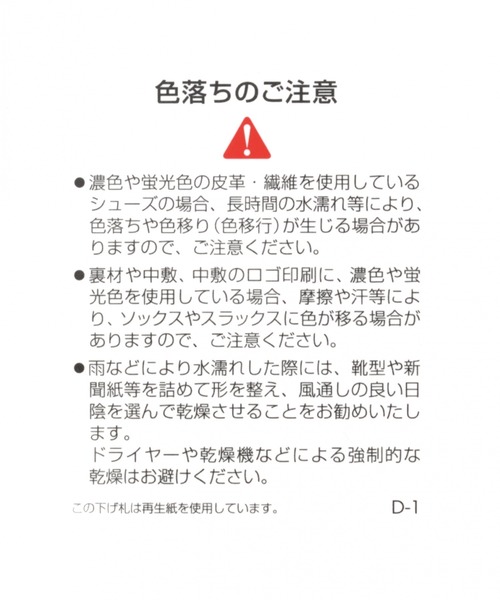 色落ちのご注意

• 濃色や蛍光色の皮革・繊維を使用しているシューズの場合、長時間の水濡れ等により、色落ちや色移り(色移行)が生じる場合がありますので、ご注意ください。

• 裏材や中敷、中敷のロゴ印刷に、濃色や蛍光色を使用している場合、摩擦や汗等により、ソックスやスラックスに色が移る場合がありますので、ご注意ください。

• 雨などにより水濡れした際には、靴型や新聞紙等を詰めて形を整え、風通しの良い日陰を選んで乾燥させることをお勧めいたします。
ドライヤーや乾燥機などによる強制的な乾燥はお避けください。

この下げ札は再生紙を使用しています。 D-1